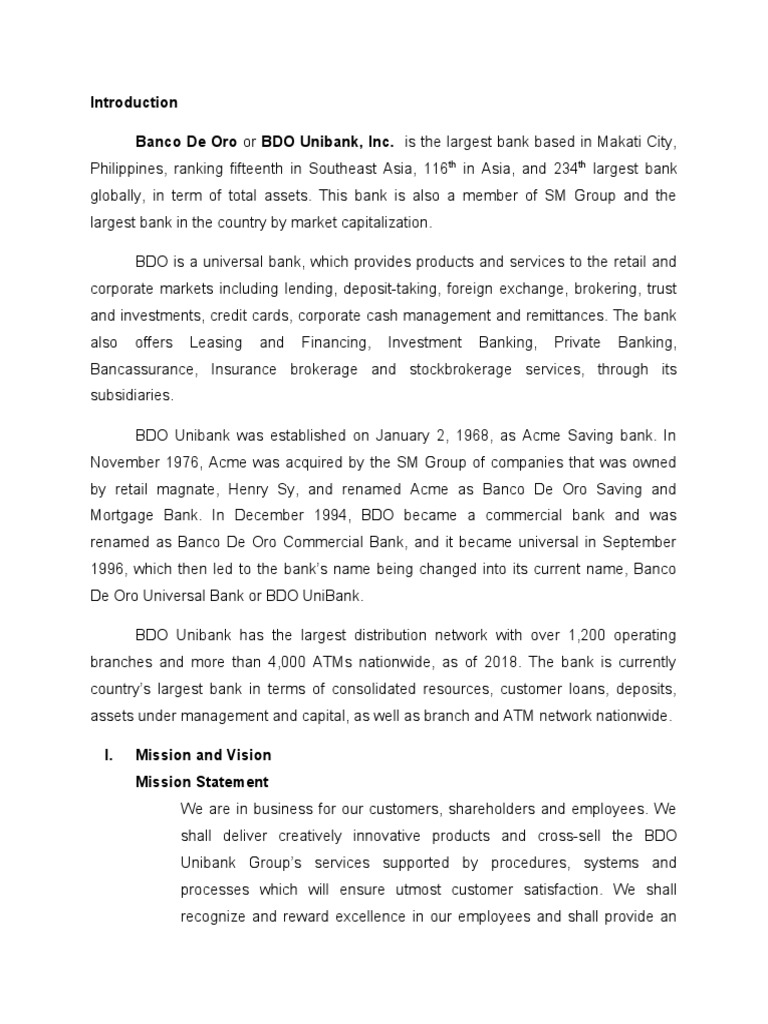 Introduction

Banco De Oro or BDO Unibank, Inc. is the largest bank based in Makati City, Philippines, ranking fifteenth in Southeast Asia, 116$^{th}$ in Asia, and 234$^{th}$ largest bank globally, in term of total assets. This bank is also a member of SM Group and the largest bank in the country by market capitalization.

BDO is a universal bank, which provides products and services to the retail and corporate markets including lending, deposit-taking, foreign exchange, brokering, trust and investments, credit cards, corporate cash management and remittances. The bank also offers Leasing and Financing, Investment Banking, Private Banking, Bancassurance, Insurance brokerage and stockbrokerage services, through its subsidiaries.

BDO Unibank was established on January 2, 1968, as Acme Saving bank. In November 1976, Acme was acquired by the SM Group of companies that was owned by retail magnate, Henry Sy, and renamed Acme as Banco De Oro Saving and Mortgage Bank. In December 1994, BDO became a commercial bank and was renamed as Banco De Oro Commercial Bank, and it became universal in September 1996, which then led to the bank's name being changed into its current name, Banco De Oro Universal Bank or BDO UniBank.

BDO Unibank has the largest distribution network with over 1,200 operating branches and more than 4,000 ATMs nationwide, as of 2018. The bank is currently country's largest bank in terms of consolidated resources, customer loans, deposits, assets under management and capital, as well as branch and ATM network nationwide.

I. Mission and Vision
Mission Statement
We are in business for our customers, shareholders and employees. We shall deliver creatively innovative products and cross-sell the BDO Unibank Group's services supported by procedures, systems and processes which will ensure utmost customer satisfaction. We shall recognize and reward excellence in our employees and shall provide an